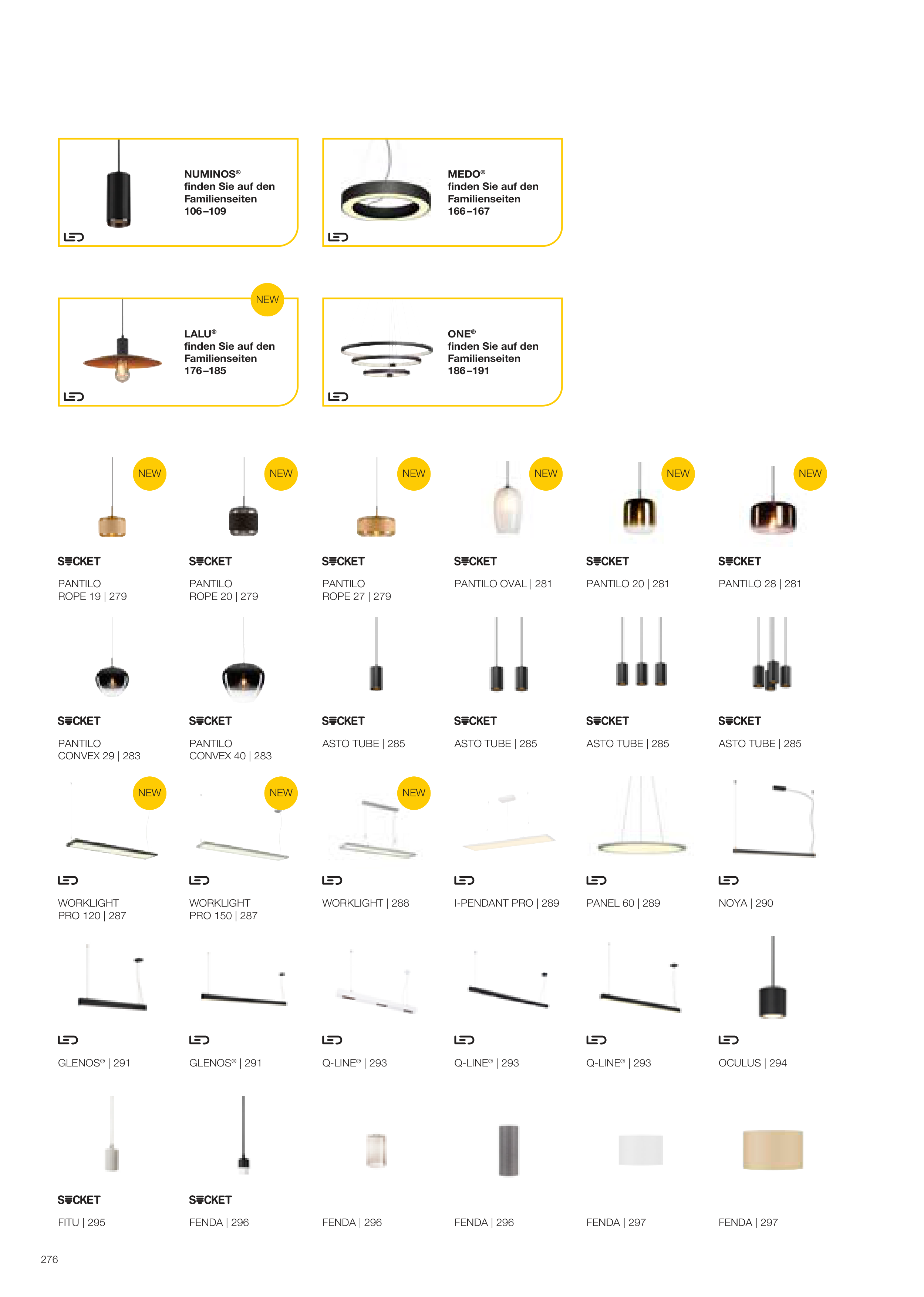 NUMINOS®
finden Sie auf den Familienseiten
106–109

LED

MEDO®
finden Sie auf den Familienseiten
166–167

LED

NEW

LALU®
finden Sie auf den Familienseiten
176–185

LED

ONE®
finden Sie auf den Familienseiten
186–191

LED

NEW
SOCKET
PANTILO ROPE 19 | 279

NEW
SOCKET
PANTILO ROPE 20 | 279

NEW
SOCKET
PANTILO ROPE 27 | 279

NEW
SOCKET
PANTILO OVAL | 281

NEW
SOCKET
PANTILO 20 | 281

NEW
SOCKET
PANTILO 28 | 281

SOCKET
PANTILO CONVEX 29 | 283

SOCKET
PANTILO CONVEX 40 | 283

SOCKET
ASTO TUBE | 285

SOCKET
ASTO TUBE | 285

SOCKET
ASTO TUBE | 285

SOCKET
ASTO TUBE | 285

NEW
LED
WORKLIGHT PRO 120 | 287

NEW
LED
WORKLIGHT PRO 150 | 287

NEW
LED
WORKLIGHT | 288

LED
I-PENDANT PRO | 289

LED
PANEL 60 | 289

LED
NOYA | 290

LED
GLENOS® | 291

LED
GLENOS® | 291

LED
Q-LINE® | 293

LED
Q-LINE® | 293

LED
Q-LINE® | 293

LED
OCULUS | 294

SOCKET
FITU | 295

SOCKET
FENDA | 296

FENDA | 296

FENDA | 296

FENDA | 297

FENDA | 297

276